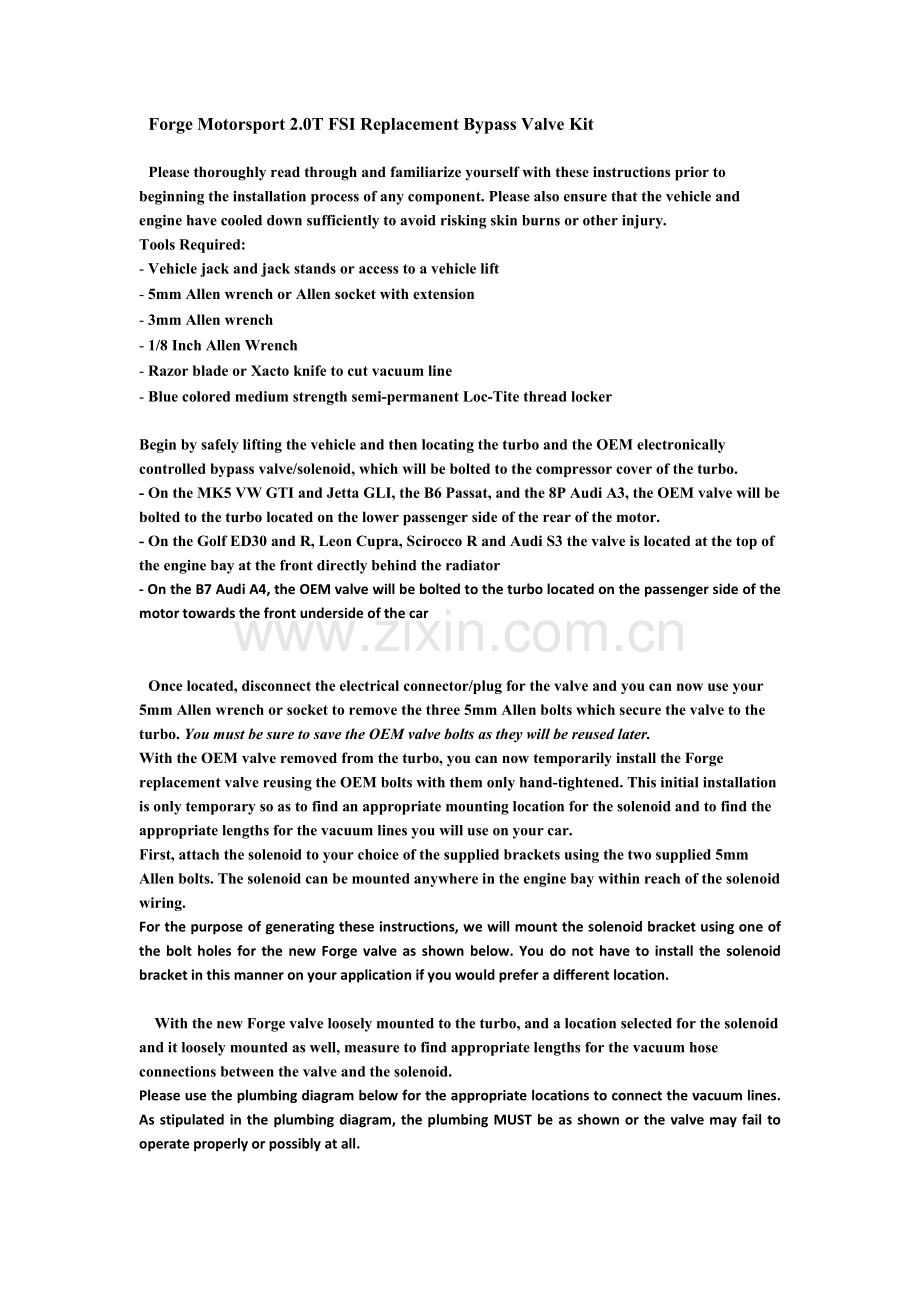 Forge Motorsport 2.0T FSI Replacement Bypass Valve Kit

Please thoroughly read through and familiarize yourself with these instructions prior to beginning the installation process of any component. Please also ensure that the vehicle and engine have cooled down sufficiently to avoid risking skin burns or other injury.
Tools Required:
- Vehicle jack and jack stands or access to a vehicle lift
- 5mm Allen wrench or Allen socket with extension
- 3mm Allen wrench
- 1/8 Inch Allen Wrench
- Razor blade or Xacto knife to cut vacuum line
- Blue colored medium strength semi-permanent Loc-Tite thread locker

Begin by safely lifting the vehicle and then locating the turbo and the OEM electronically controlled bypass valve/solenoid, which will be bolted to the compressor cover of the turbo.
- On the MK5 VW GTI and Jetta GLI, the B6 Passat, and the 8P Audi A3, the OEM valve will be bolted to the turbo located on the lower passenger side of the rear of the motor.
- On the Golf ED30 and R, Leon Cupra, Scirocco R and Audi S3 the valve is located at the top of the engine bay at the front directly behind the radiator
- On the B7 Audi A4, the OEM valve will be bolted to the turbo located on the passenger side of the motor towards the front underside of the car

www.zixin.com.cn

Once located, disconnect the electrical connector/plug for the valve and you can now use your 5mm Allen wrench or socket to remove the three 5mm Allen bolts which secure the valve to the turbo. You must be sure to save the OEM valve bolts as they will be reused later.
With the OEM valve removed from the turbo, you can now temporarily install the Forge replacement valve reusing the OEM bolts with them only hand-tightened. This initial installation is only temporary so as to find an appropriate mounting location for the solenoid and to find the appropriate lengths for the vacuum lines you will use on your car.
First, attach the solenoid to your choice of the supplied brackets using the two supplied 5mm Allen bolts. The solenoid can be mounted anywhere in the engine bay within reach of the solenoid wiring.
For the purpose of generating these instructions, we will mount the solenoid bracket using one of the bolt holes for the new Forge valve as shown below. You do not have to install the solenoid bracket in this manner on your application if you would prefer a different location.

With the new Forge valve loosely mounted to the turbo, and a location selected for the solenoid and it loosely mounted as well, measure to find appropriate lengths for the vacuum hose connections between the valve and the solenoid.
Please use the plumbing diagram below for the appropriate locations to connect the vacuum lines. As stipulated in the plumbing diagram, the plumbing MUST be as shown or the valve may fail to operate properly or possibly at all.